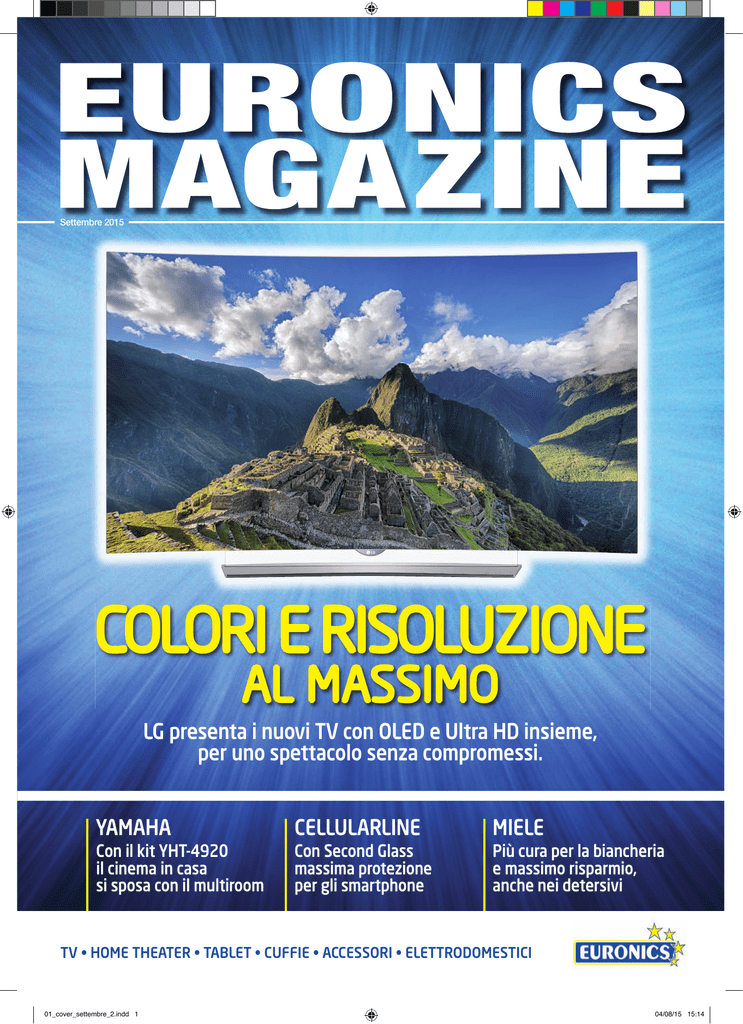 EURONICS
MAGAZINE

Settembre 2015

COLORI E RISOLUZIONE
AL MASSIMO

LG presenta i nuovi TV con OLED e Ultra HD insieme, per uno spettacolo senza compromessi.

YAMAHA
Con il kit YHT-4920 il cinema in casa si sposa con il multiroom

CELLULARLINE
Con Second Glass massima protezione per gli smartphone

MIELE
Più cura per la biancheria e massimo risparmio, anche nei detersivi

TV • HOME THEATER • TABLET • CUFFIE • ACCESSORI • ELETTRODOMESTICI

EURONICS

01_cover_settembre_2.indd 1

04/08/15 15:14